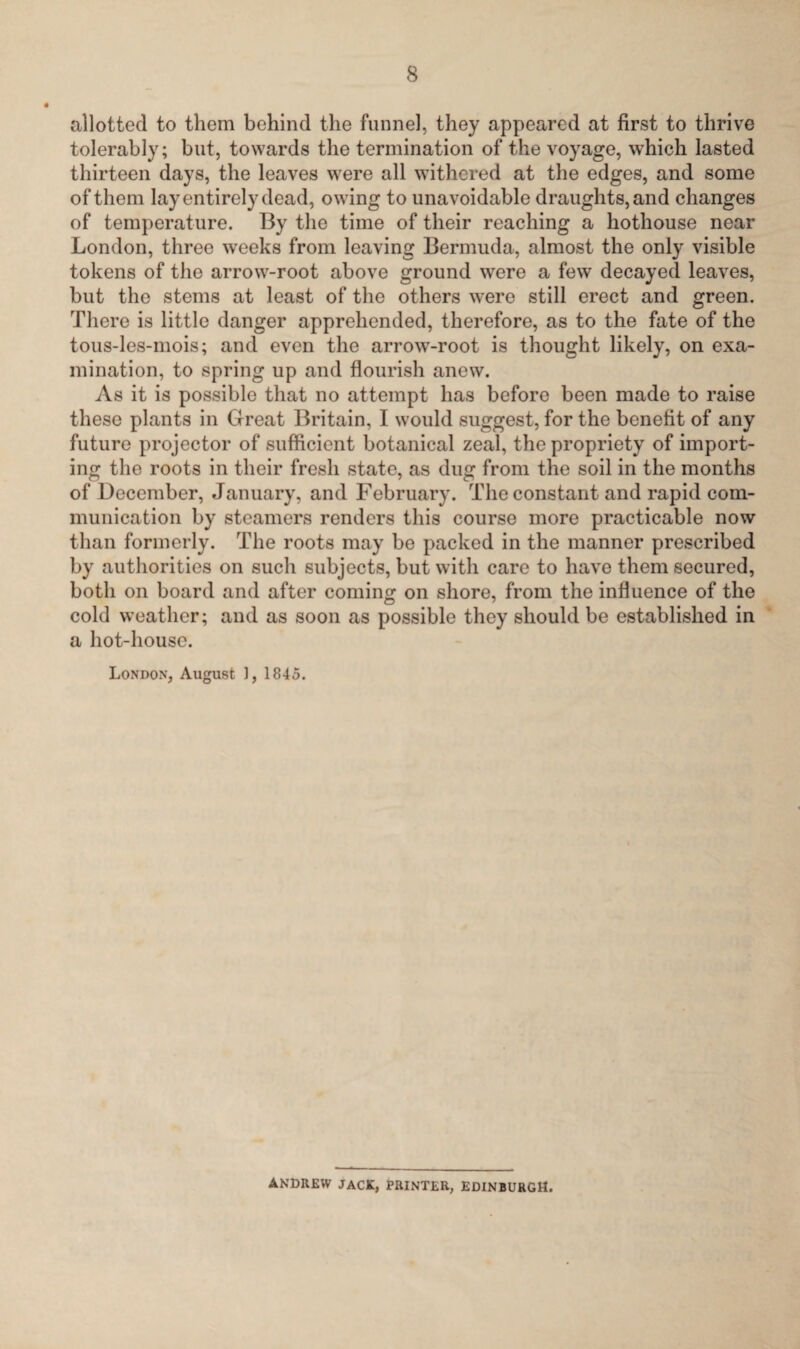 8

allotted to them behind the funnel, they appeared at first to thrive tolerably; but, towards the termination of the voyage, which lasted thirteen days, the leaves were all withered at the edges, and some of them lay entirely dead, owing to unavoidable draughts, and changes of temperature. By the time of their reaching a hothouse near London, three weeks from leaving Bermuda, almost the only visible tokens of the arrow-root above ground were a few decayed leaves, but the stems at least of the others were still erect and green. There is little danger apprehended, therefore, as to the fate of the tous-les-mois; and even the arrow-root is thought likely, on examination, to spring up and flourish anew.

As it is possible that no attempt has before been made to raise these plants in Great Britain, I would suggest, for the benefit of any future projector of sufficient botanical zeal, the propriety of importing the roots in their fresh state, as dug from the soil in the months of December, January, and February. The constant and rapid communication by steamers renders this course more practicable now than formerly. The roots may be packed in the manner prescribed by authorities on such subjects, but with care to have them secured, both on board and after coming on shore, from the influence of the cold weather; and as soon as possible they should be established in a hot-house.

London, August 1, 1845.

ANDREW JACK, PRINTER, EDINBURGH.